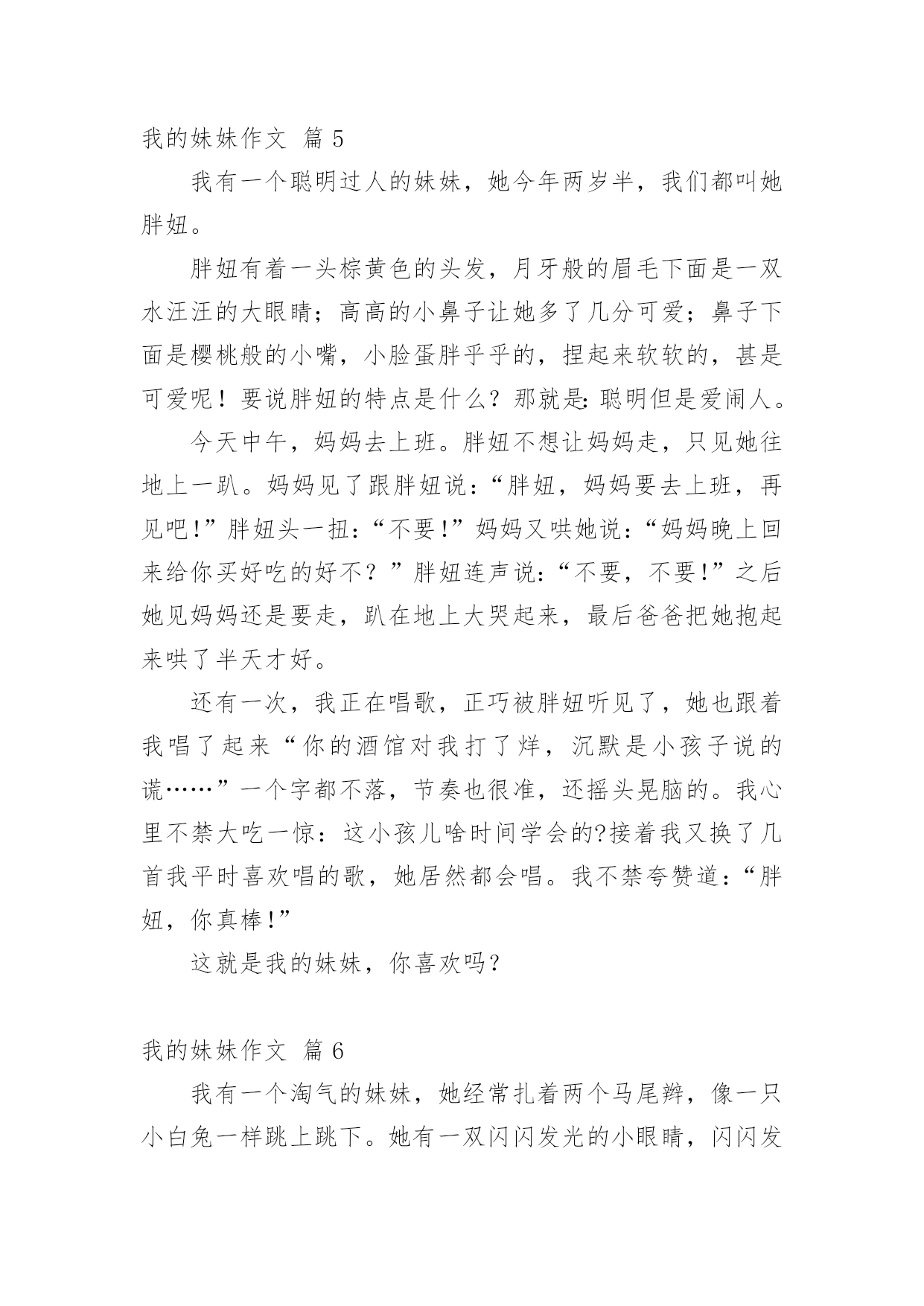 我的妹妹作文 篇 5

我有一个聪明过人的妹妹，她今年两岁半，我们都叫她胖妞。

胖妞有着一头棕黄色的头发，月牙般的眉毛下面是一双水汪汪的大眼睛；高高的小鼻子让她多了几分可爱；鼻子下面是樱桃般的小嘴，小脸蛋胖乎乎的，捏起来软软的，甚是可爱呢！要说胖妞的特点是什么？那就是：聪明但是爱闹人。

今天中午，妈妈去上班。胖妞不想让妈妈走，只见她往地上一趴。妈妈见了跟胖妞说：“胖妞，妈妈要去上班，再见吧！”胖妞头一扭：“不要！”妈妈又哄她说：“妈妈晚上回来给你买好吃的好不？”胖妞连声说：“不要，不要！”之后她见妈妈还是要走，趴在地上大哭起来，最后爸爸把她抱起来哄了半天才好。

还有一次，我正在唱歌，正巧被胖妞听见了，她也跟着我唱了起来“你的酒馆对我打了烊，沉默是小孩子说的谎……”一个字都不落，节奏也很准，还摇头晃脑的。我心里不禁大吃一惊：这小孩儿啥时间学会的?接着我又换了几首我平时喜欢唱的歌，她居然都会唱。我不禁夸赞道：“胖妞，你真棒！”

这就是我的妹妹，你喜欢吗？

我的妹妹作文 篇 6

我有一个淘气的妹妹，她经常扎着两个马尾辫，像一只小白兔一样跳上跳下。她有一双闪闪发光的小眼睛，闪闪发